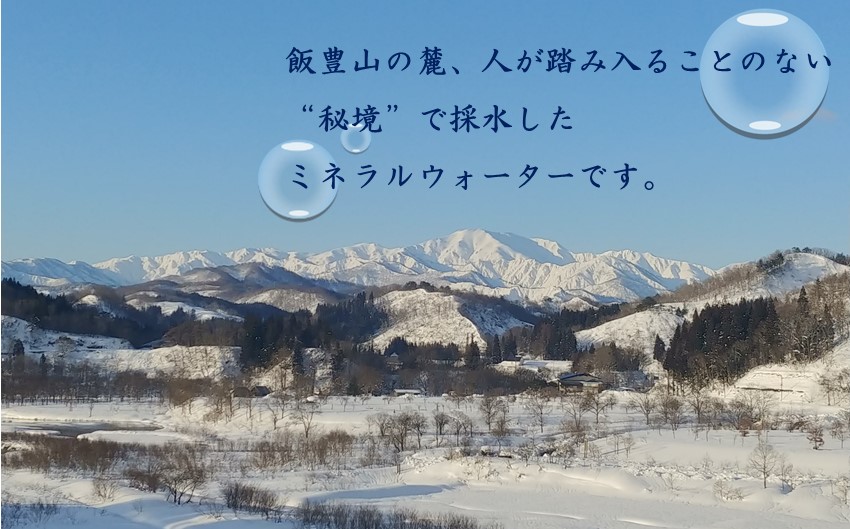 飯豊山の麓、人が踏み入ることのない
“秘境”で採水した
ミネラルウォーターです。